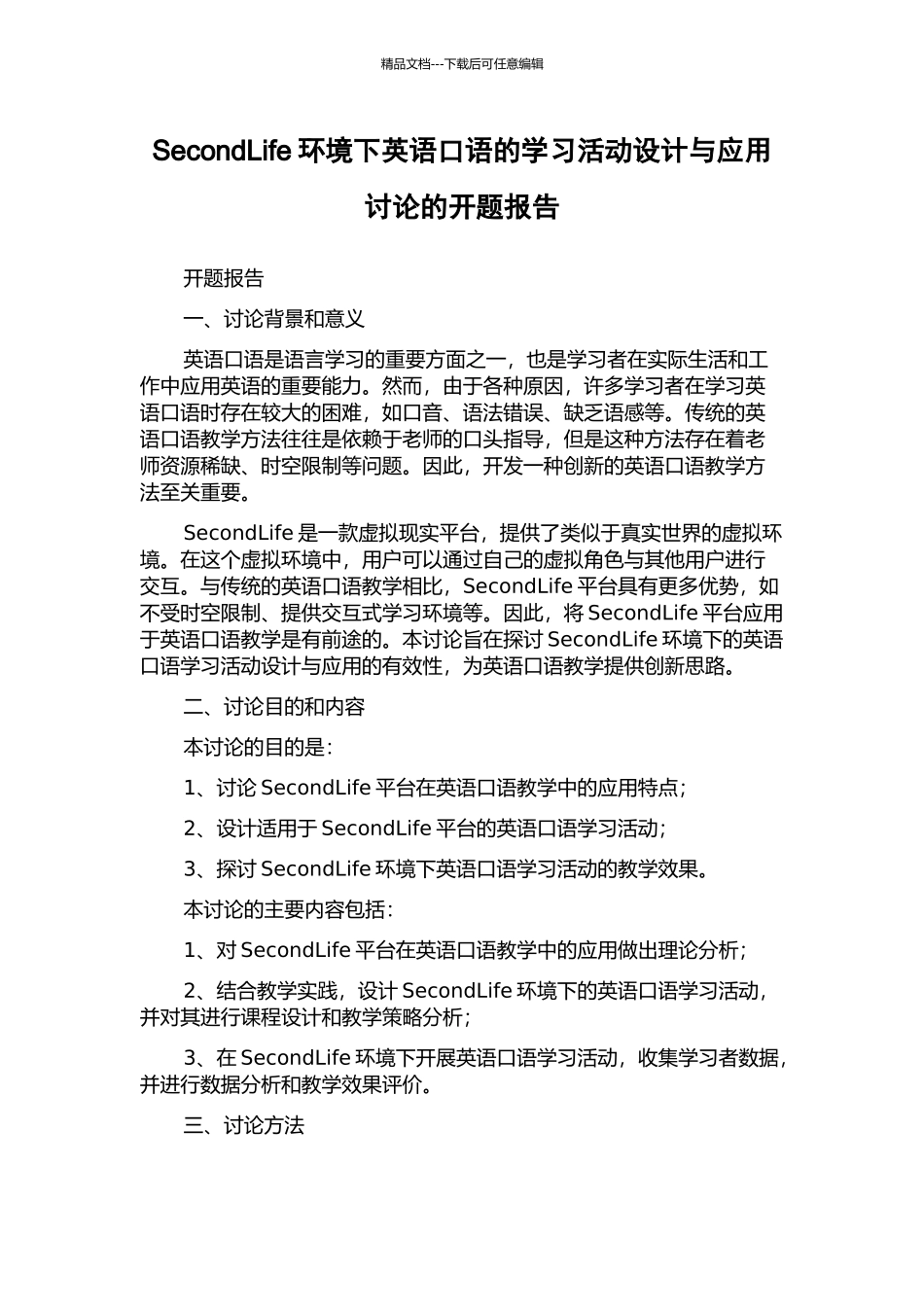 精品文档---下载后可任意编辑

SecondLife 环境下英语口语的学习活动设计与应用讨论的开题报告

开题报告

一、讨论背景和意义

英语口语是语言学习的重要方面之一，也是学习者在实际生活和工作中应用英语的重要能力。然而，由于各种原因，许多学习者在学习英语口语时存在较大的困难，如口音、语法错误、缺乏语感等。传统的英语口语教学方法往往是依赖于老师的口头指导，但是这种方法存在着老师资源稀缺、时空限制等问题。因此，开发一种创新的英语口语教学方法至关重要。

SecondLife 是一款虚拟现实平台，提供了类似于真实世界的虚拟环境。在这个虚拟环境中，用户可以通过自己的虚拟角色与其他用户进行交互。与传统的英语口语教学相比，SecondLife 平台具有更多优势，如不受时空限制、提供交互式学习环境等。因此，将 SecondLife 平台应用于英语口语教学是有前途的。本讨论旨在探讨 SecondLife 环境下的英语口语学习活动设计与应用的有效性，为英语口语教学提供创新思路。

二、讨论目的和内容

本讨论的目的是：

1、讨论 SecondLife 平台在英语口语教学中的应用特点；

2、设计适用于 SecondLife 平台的英语口语学习活动；

3、探讨 SecondLife 环境下英语口语学习活动的教学效果。

本讨论的主要内容包括：

1、对 SecondLife 平台在英语口语教学中的应用做出理论分析；

2、结合教学实践，设计 SecondLife 环境下的英语口语学习活动，并对其进行课程设计和教学策略分析；

3、在 SecondLife 环境下开展英语口语学习活动，收集学习者数据，并进行数据分析和教学效果评价。

三、讨论方法